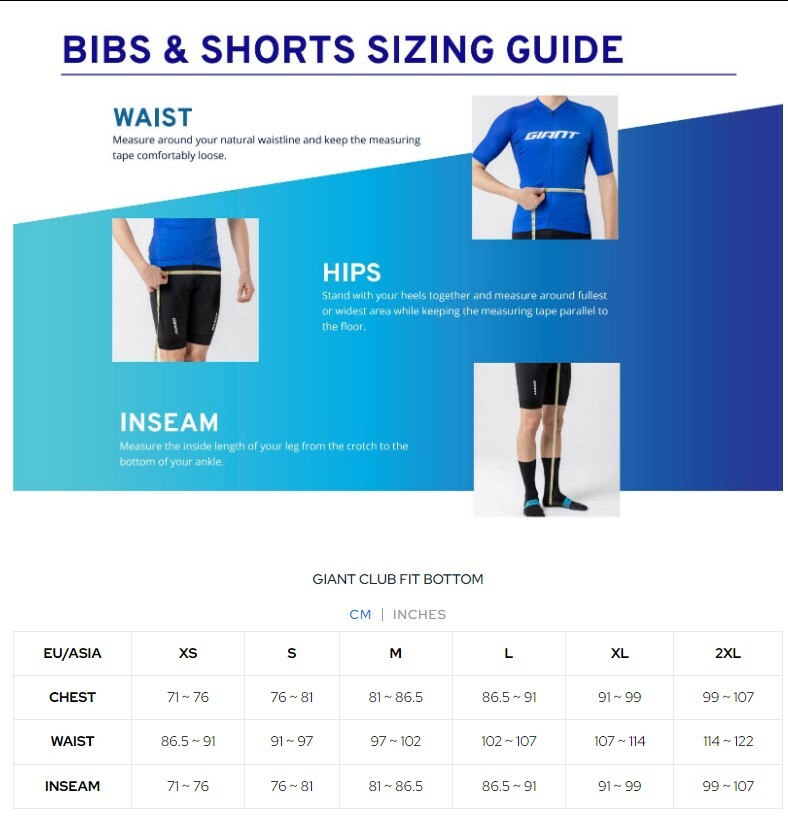 BIBS & SHORTS SIZING GUIDE

WAIST
Measure around your natural waistline and keep the measuring tape comfortably loose.

GIANT

HIPS
Stand with your heels together and measure around fullest or widest area while keeping the measuring tape parallel to the floor.

INSEAM
Measure the inside length of your leg from the crotch to the bottom of your ankle.

GIANT CLUB FIT BOTTOM

CM | INCHES

| EU/ASIA | XS | S | M | L | XL | 2XL |
|---|---|---|---|---|---|---|
| CHEST | 71 ~ 76 | 76 ~ 81 | 81 ~ 86.5 | 86.5 ~ 91 | 91 ~ 99 | 99 ~ 107 |
| WAIST | 86.5 ~ 91 | 91 ~ 97 | 97 ~ 102 | 102 ~ 107 | 107 ~ 114 | 114 ~ 122 |
| INSEAM | 71 ~ 76 | 76 ~ 81 | 81 ~ 86.5 | 86.5 ~ 91 | 91 ~ 99 | 99 ~ 107 |